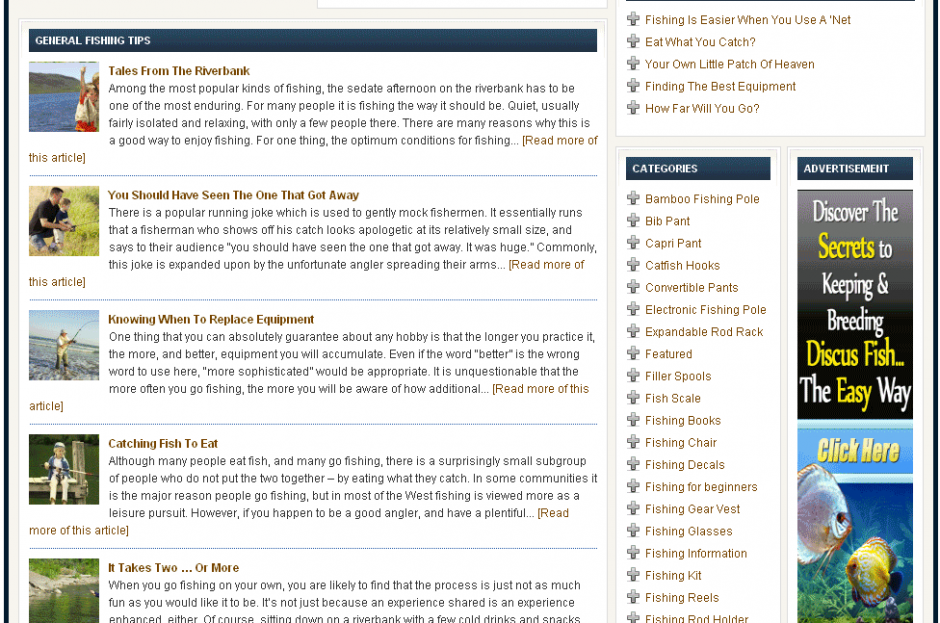 GENERAL FISHING TIPS

Tales From The Riverbank
Among the most popular kinds of fishing, the sedate afternoon on the riverbank has to be one of the most enduring. For many people it is fishing the way it should be. Quiet, usually fairly isolated and relaxing, with only a few people there. There are many reasons why this is a good way to enjoy fishing. For one thing, the optimum conditions for fishing... [Read more of this article]

You Should Have Seen The One That Got Away
There is a popular running joke which is used to gently mock fishermen. It essentially runs that a fisherman who shows off his catch looks apologetic at its relatively small size, and says to their audience "you should have seen the one that got away. It was huge." Commonly, this joke is expanded upon by the unfortunate angler spreading their arms... [Read more of this article]

Knowing When To Replace Equipment
One thing that you can absolutely guarantee about any hobby is that the longer you practice it, the more, and better, equipment you will accumulate. Even if the word "better" is the wrong word to use here, "more sophisticated" would be appropriate. It is unquestionable that the more often you go fishing, the more you will be aware of how additional... [Read more of this article]

Catching Fish To Eat
Although many people eat fish, and many go fishing, there is a surprisingly small subgroup of people who do not put the two together – by eating what they catch. In some communities it is the major reason people go fishing, but in most of the West fishing is viewed more as a leisure pursuit. However, if you happen to be a good angler, and have a plentiful... [Read more of this article]

It Takes Two ... Or More
When you go fishing on your own, you are likely to find that the process is just not as much fun as you would like it to be. It's not just because an experience shared is an experience enhanced, either. Of course, sitting down on a riverbank with a few cold drinks and snacks

Fishing Is Easier When You Use A 'Net
Eat What You Catch?
Your Own Little Patch Of Heaven
Finding The Best Equipment
How Far Will You Go?

CATEGORIES
Bamboo Fishing Pole
Bib Pant
Capri Pant
Catfish Hooks
Convertible Pants
Electronic Fishing Pole
Expandable Rod Rack
Featured
Filler Spools
Fish Scale
Fishing Books
Fishing Chair
Fishing Decals
Fishing for beginners
Fishing Gear Vest
Fishing Glasses
Fishing Information
Fishing Kit
Fishing Reels
Fishing Rod Holder

ADVERTISEMENT
Discover The Secrets to Keeping & Breeding Discus Fish... The Easy Way
Click Here